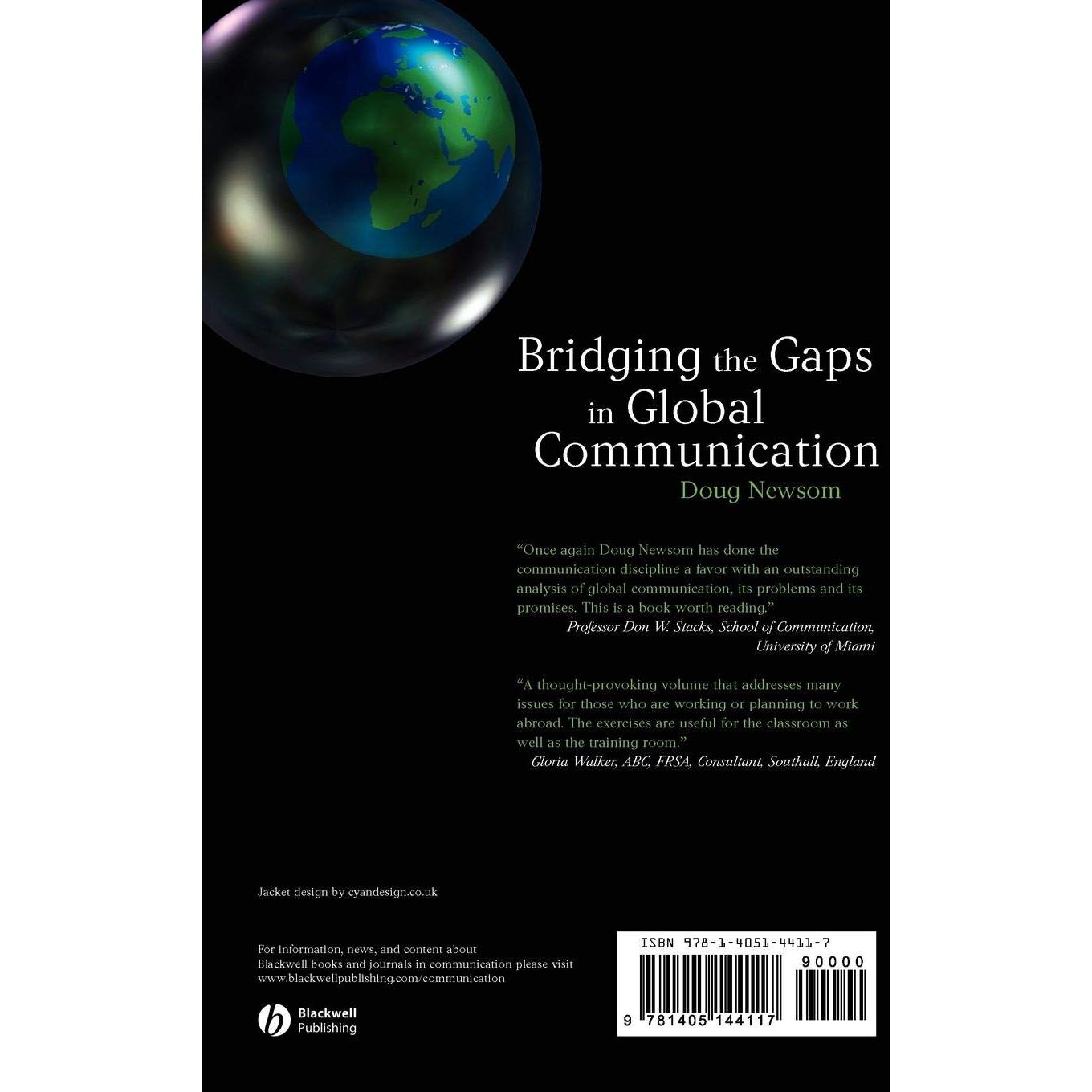 Bridging the Gaps in Global Communication

Doug Newsom

"Once again Doug Newsom has done the communication discipline a favor with an outstanding analysis of global communication, its problems and its promises. This is a book worth reading."
Professor Don W. Stacks, School of Communication, University of Miami

"A thought-provoking volume that addresses many issues for those who are working or planning to work abroad. The exercises are useful for the classroom as well as the training room."
Gloria Walker, ABC, FRSA, Consultant, Southall, England

Jacket design by cyandesign.co.uk

For information, news, and content about Blackwell books and journals in communication please visit www.blackwellpublishing.com/communication

Blackwell
Publishing

ISBN 978-1-4051-4411-7

90000

9 781405 144117